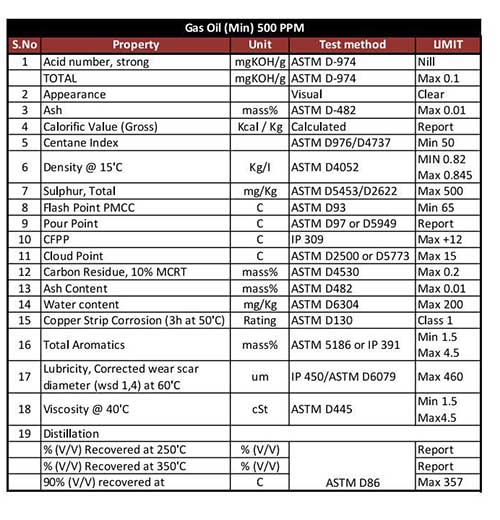 Gas Oil (Min) 500 PPM

| S.No | Property | Unit | Test method | LIMIT |
|---|---|---|---|---|
| 1 | Acid number, strong | mgKOH/g | ASTM D-974 | Nill |
| | TOTAL | mgKOH/g | ASTM D-974 | Max 0.1 |
| 2 | Appearance | | Visual | Clear |
| 3 | Ash | mass% | ASTM D-482 | Max 0.01 |
| 4 | Calorific Value (Gross) | Kcal / Kg | Calculated | Report |
| 5 | Centane Index | | ASTM D976/D4737 | Min 50 |
| 6 | Density @ 15'C | Kg/l | ASTM D4052 | MIN 0.82 Max 0.845 |
| 7 | Sulphur, Total | mg/Kg | ASTM D5453/D2622 | Max 500 |
| 8 | Flash Point PMCC | C | ASTM D93 | Min 65 |
| 9 | Pour Point | C | ASTM D97 or D5949 | Report |
| 10 | CFPP | C | IP 309 | Max +12 |
| 11 | Cloud Point | C | ASTM D2500 or D5773 | Max 15 |
| 12 | Carbon Residue, 10% MCRT | mass% | ASTM D4530 | Max 0.2 |
| 13 | Ash Content | mass% | ASTM D482 | Max 0.01 |
| 14 | Water content | mg/Kg | ASTM D6304 | Max 200 |
| 15 | Copper Strip Corrosion (3h at 50'C) | Rating | ASTM D130 | Class 1 |
| 16 | Total Aromatics | mass% | ASTM 5186 or IP 391 | Min 1.5 Max 4.5 |
| 17 | Lubricity, Corrected wear scar diameter (wsd 1,4) at 60'C | um | IP 450/ASTM D6079 | Max 460 |
| 18 | Viscosity @ 40'C | cSt | ASTM D445 | Min 1.5 Max4.5 |
| 19 | Distillation | | | |
| | % (V/V) Recovered at 250'C | % (V/V) | | Report |
| | % (V/V) Recovered at 350'C | % (V/V) | | Report |
| | 90% (V/V) recovered at | C | ASTM D86 | Max 357 |